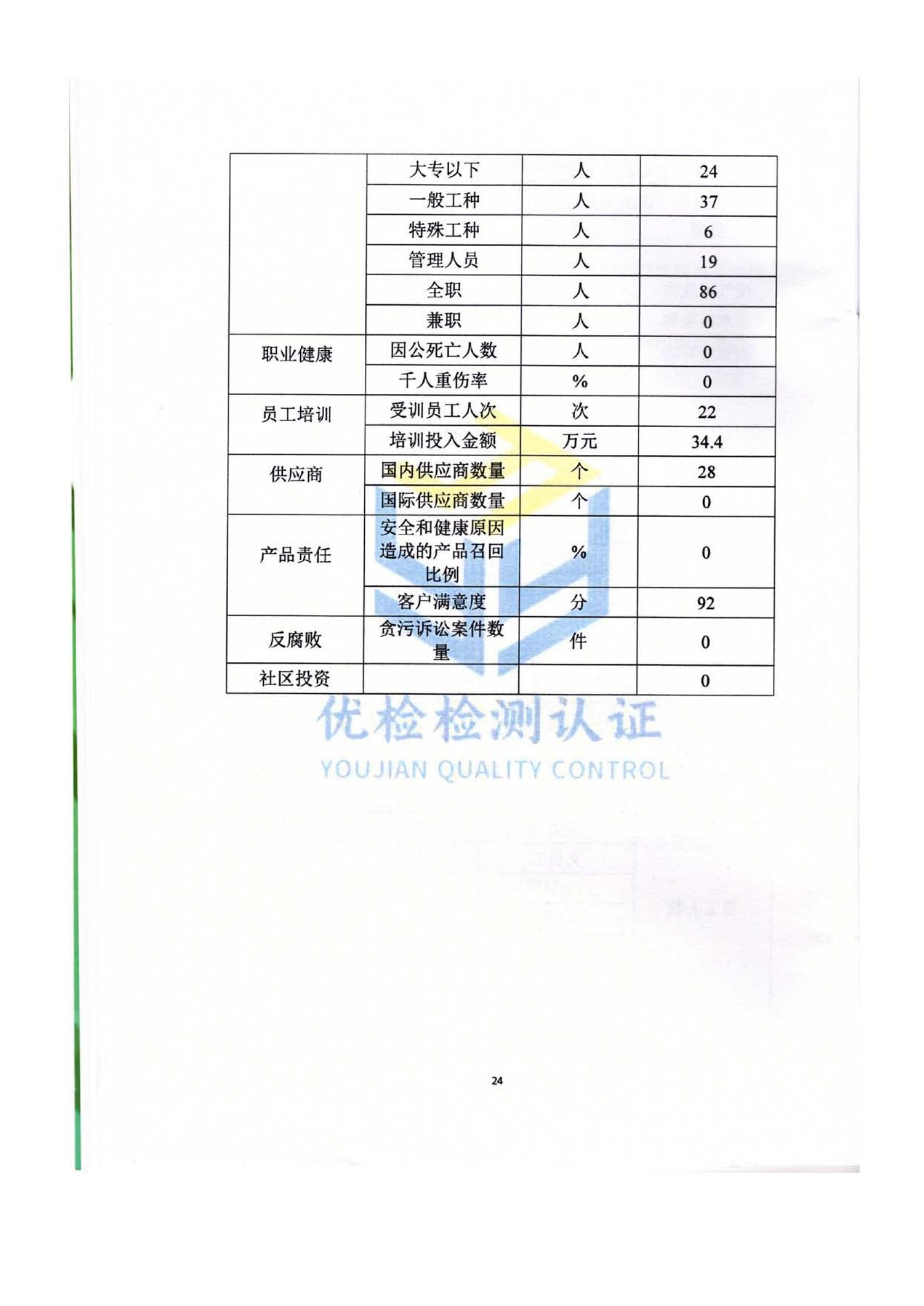 |  | 大专以下 | 人 | 24 |
|---|---|---|---|
|  | 一般工种 | 人 | 37 |
|  | 特殊工种 | 人 | 6 |
|  | 管理人员 | 人 | 19 |
|  | 全职 | 人 | 86 |
|  | 兼职 | 人 | 0 |
| 职业健康 | 因公死亡人数 | 人 | 0 |
|  | 千人重伤率 | % | 0 |
| 员工培训 | 受训员工人次 | 次 | 22 |
|  | 培训投入金额 | 万元 | 34.4 |
| 供应商 | 国内供应商数量 | 个 | 28 |
|  | 国际供应商数量 | 个 | 0 |
| 产品责任 | 安全和健康原因造成的产品召回比例 | % | 0 |
|  | 客户满意度 | 分 | 92 |
| 反腐败 | 贪污诉讼案件数量 | 件 | 0 |
| 社区投资 |  |  | 0 |

优检检测认证
YOUJIAN QUALITY CONTROL

24